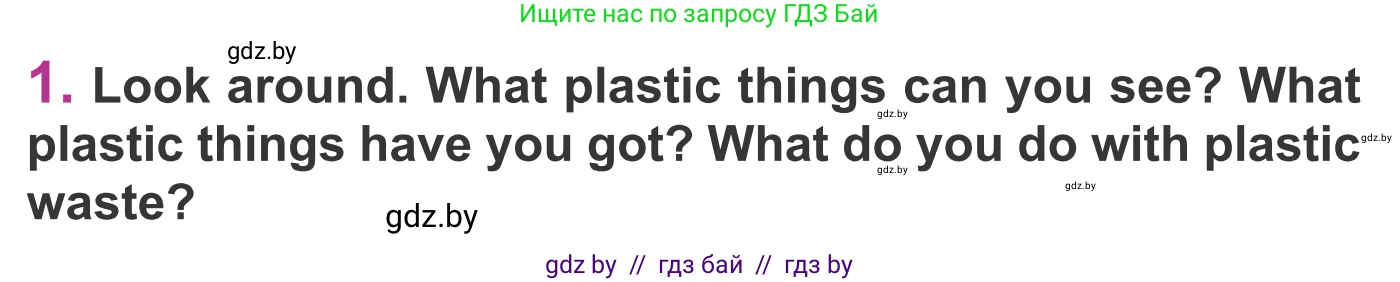 Ищите нас по запросу ГДЗ Бай

gdz.by

1. Look around. What plastic things can you see? What plastic things have you got? What do you do with plastic waste?

gdz.by gdz.by gdz.by gdz.by

gdz.by

gdz by // гдз бай // гдз by